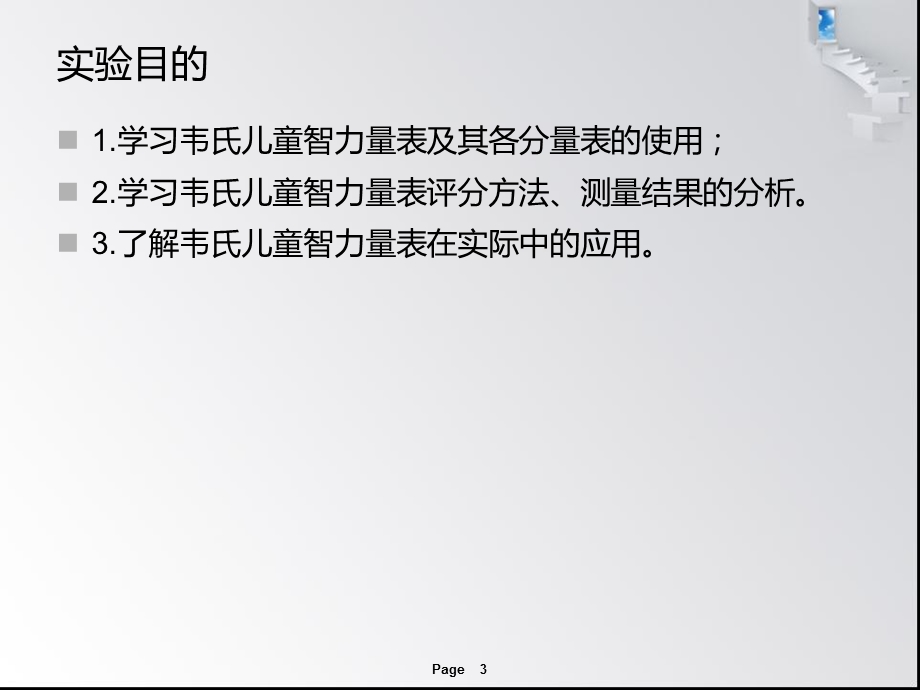 实验目的

1.学习韦氏儿童智力量表及其各分量表的使用；

2.学习韦氏儿童智力量表评分方法、测量结果的分析。

3.了解韦氏儿童智力量表在实际中的应用。

Page 3